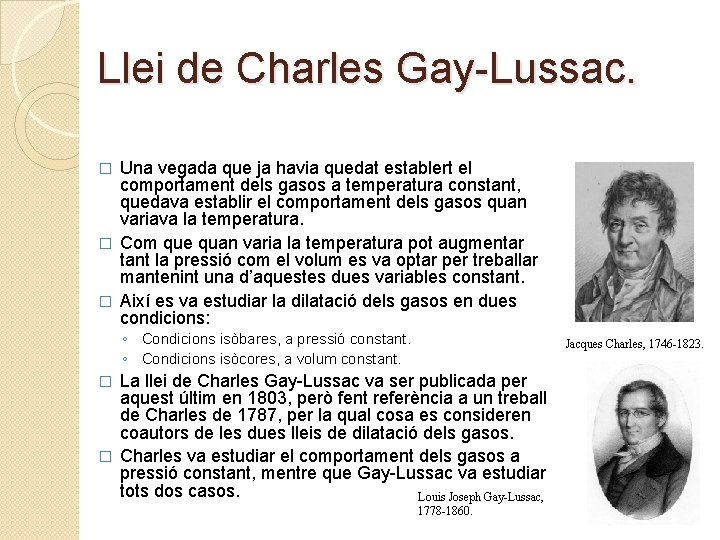 Llei de Charles Gay-Lussac.

□ Una vegada que ja havia quedat establert el comportament dels gasos a temperatura constant, quedava establir el comportament dels gasos quan variava la temperatura.

□ Com que quan varia la temperatura pot augmentar tant la pressió com el volum es va optar per treballar mantenint una d'aquestes dues variables constant.

□ Així es va estudiar la dilatació dels gasos en dues condicions:
◦ Condicions isòbares, a pressió constant.
◦ Condicions isòcores, a volum constant.

□ La llei de Charles Gay-Lussac va ser publicada per aquest últim en 1803, però fent referència a un treball de Charles de 1787, per la qual cosa es consideren coautors de les dues lleis de dilatació dels gasos.

□ Charles va estudiar el comportament dels gasos a pressió constant, mentre que Gay-Lussac va estudiar tots dos casos.

Jacques Charles, 1746-1823.

Louis Joseph Gay-Lussac, 1778-1860.